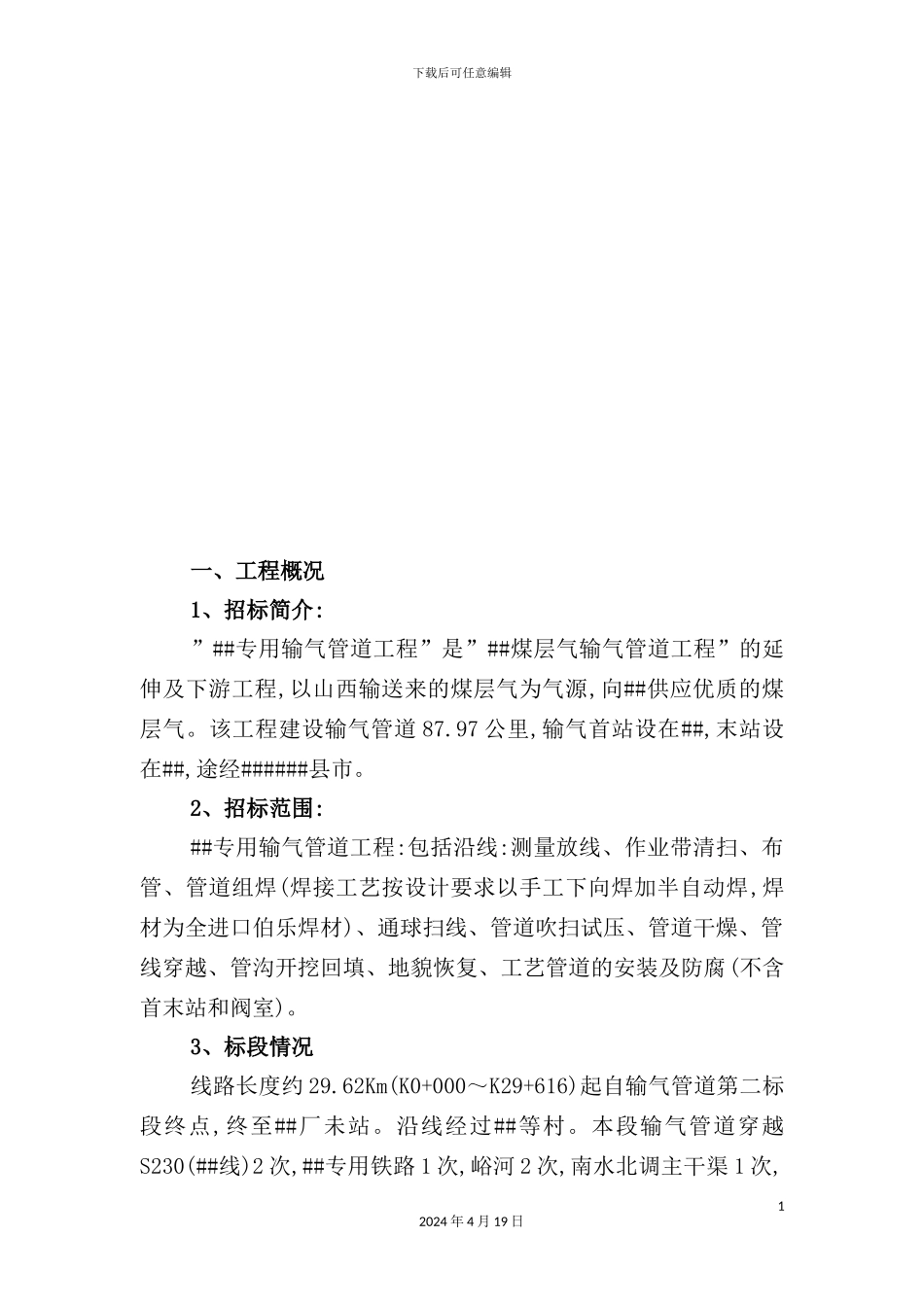 下载后可任意编辑

一、工程概况

1、招标简介:

”##专用输气管道工程”是”##煤层气输气管道工程”的延伸及下游工程,以山西输送来的煤层气为气源,向##供应优质的煤层气。该工程建设输气管道87.97公里,输气首站设在##,末站设在##,途经######县市。

2、招标范围:

##专用输气管道工程:包括沿线:测量放线、作业带清扫、布管、管道组焊(焊接工艺按设计要求以手工下向焊加半自动焊,焊材为全进口伯乐焊材)、通球扫线、管道吹扫试压、管道干燥、管线穿越、管沟开挖回填、地貌恢复、工艺管道的安装及防腐(不含首末站和阀室)。

3、标段情况

线路长度约29.62Km(K0+000～K29+616)起自输气管道第二标段终点,终至##厂末站。沿线经过##等村。本段输气管道穿越S230(##线)2次,##专用铁路1次,峪河2次,南水北调主干渠1次,

1

2024年4月19日